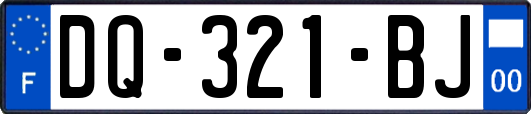 F

DQ-321-BJ

00